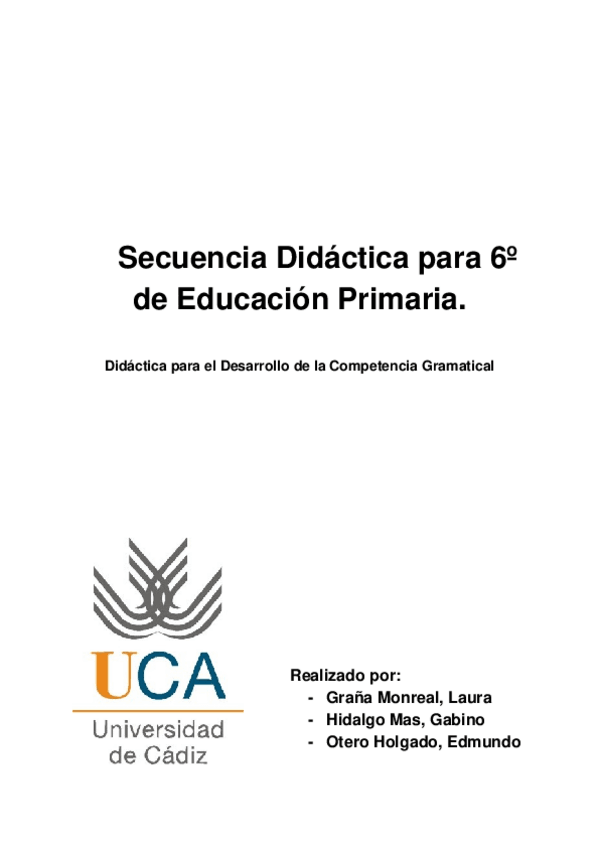 Secuencia Didáctica para 6º de Educación Primaria.

Didáctica para el Desarrollo de la Competencia Gramatical

UCA
Universidad de Cádiz

Realizado por:
- Graña Monreal, Laura
- Hidalgo Mas, Gabino
- Otero Holgado, Edmundo